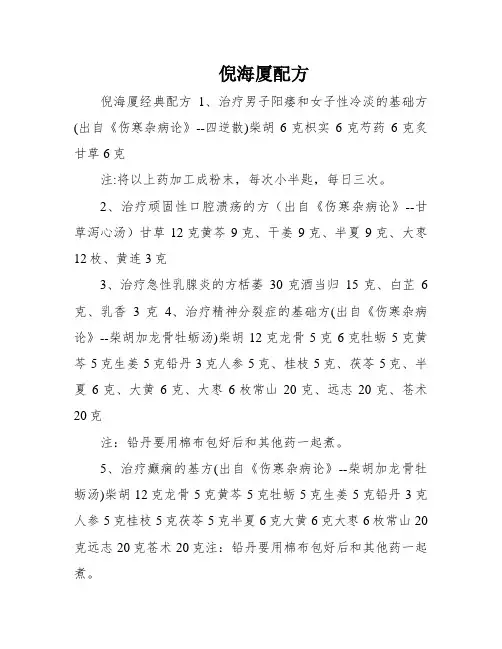 倪海厦配方

倪海厦经典配方 1、治疗男子阳痿和女子性冷淡的基础方(出自《伤寒杂病论》--四逆散)柴胡 6 克枳实 6 克芍药 6 克炙甘草 6 克

注:将以上药加工成粉末，每次小半匙，每日三次。

2、治疗顽固性口腔溃疡的方（出自《伤寒杂病论》--甘草泻心汤）甘草 12 克黄芩 9 克、干姜 9 克、半夏 9 克、大枣 12 枚、黄连 3 克

3、治疗急性乳腺炎的方栝蒌 30 克酒当归 15 克、白芷 6 克、乳香 3 克 4、治疗精神分裂症的基础方(出自《伤寒杂病论》--柴胡加龙骨牡蛎汤)柴胡 12 克龙骨 5 克 6 克牡蛎 5 克黄芩 5 克生姜 5 克铅丹 3 克人参 5 克、桂枝 5 克、茯苓 5 克、半夏 6 克、大黄 6 克、大枣 6 枚常山 20 克、远志 20 克、苍术 20 克

注：铅丹要用棉布包好后和其他药一起煮。

5、治疗癫痫的基方(出自《伤寒杂病论》--柴胡加龙骨牡蛎汤)柴胡 12 克龙骨 5 克黄芩 5 克牡蛎 5 克生姜 5 克铅丹 3 克人参 5 克桂枝 5 克茯苓 5 克半夏 6 克大黄 6 克大枣 6 枚常山 20 克远志 20 克苍术 20 克注：铅丹要用棉布包好后和其他药一起煮。